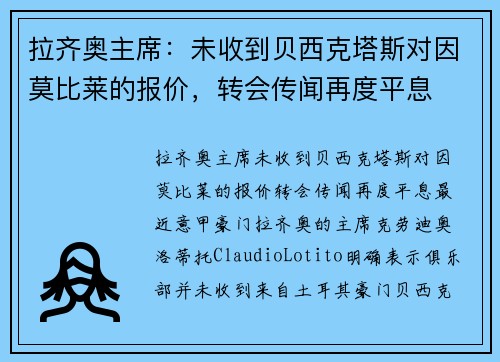 拉齐奥主席：未收到贝西克塔斯对因莫比莱的报价，转会传闻再度平息

拉齐奥主席未收到贝西克塔斯对因莫比莱的报价转会传闻再度平息最近意甲豪门拉齐奥的主席克劳迪奥洛蒂托ClaudioLotito明确表示俱乐部并未收到来自土耳其豪门贝西克